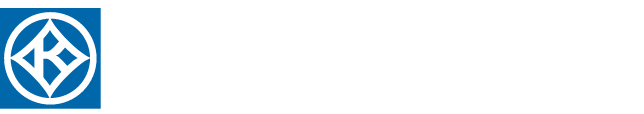 K